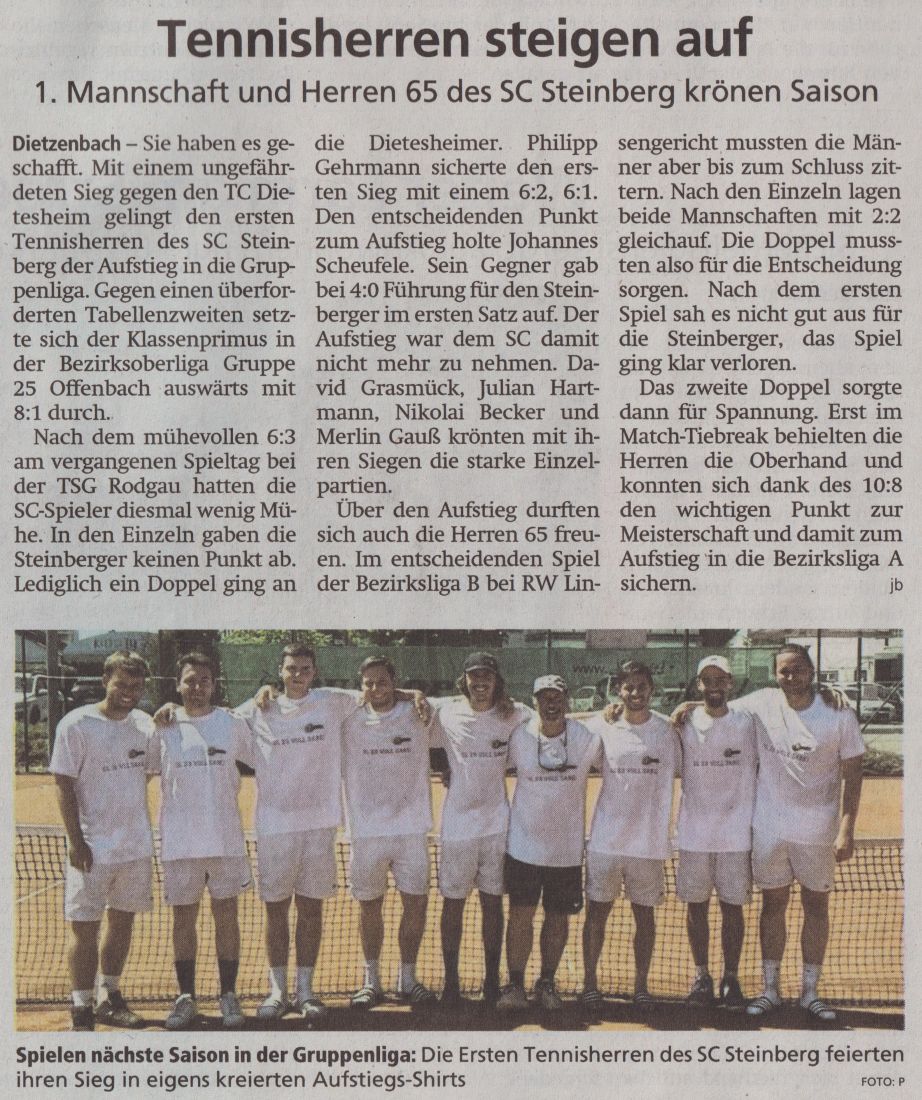 Tennisherren steigen auf

1. Mannschaft und Herren 65 des SC Steinberg krönen Saison

Dietzenbach – Sie haben es geschafft. Mit einem ungefährdeten Sieg gegen den TC Dietesheim gelingt den ersten Tennisherren des SC Steinberg der Aufstieg in die Gruppenliga. Gegen einen überforderten Tabellenzweiten setzte sich der Klassenprimus in der Bezirksoberliga Gruppe 25 Offenbach auswärts mit 8:1 durch.

Nach dem mühevollen 6:3 am vergangenen Spieltag bei der TSG Rodgau hatten die SC-Spieler diesmal wenig Mühe. In den Einzeln gaben die Steinberger keinen Punkt ab. Lediglich ein Doppel ging an die Dietesheimer. Philipp Gehrmann sicherte den ersten Sieg mit einem 6:2, 6:1. Den entscheidenden Punkt zum Aufstieg holte Johannes Scheufele. Sein Gegner gab bei 4:0 Führung für den Steinberger im ersten Satz auf. Der Aufstieg war dem SC damit nicht mehr zu nehmen. David Grasmück, Julian Hartmann, Nikolai Becker und Merlin Gauß krönten mit ihren Siegen die starke Einzelpartien.

Über den Aufstieg durften sich auch die Herren 65 freuen. Im entscheidenden Spiel der Bezirksliga B bei RW Linsengericht mussten die Männer aber bis zum Schluss zittern. Nach den Einzeln lagen beide Mannschaften mit 2:2 gleichauf. Die Doppel mussten also für die Entscheidung sorgen. Nach dem ersten Spiel sah es nicht gut aus für die Steinberger, das Spiel ging klar verloren.

Das zweite Doppel sorgte dann für Spannung. Erst im Match-Tiebreak behielten die Herren die Oberhand und konnten sich dank des 10:8 den wichtigen Punkt zur Meisterschaft und damit zum Aufstieg in die Bezirksliga A sichern.
jb

Spielen nächste Saison in der Gruppenliga: Die Ersten Tennisherren des SC Steinberg feierten ihren Sieg in eigens kreierten Aufstiegs-Shirts
FOTO: P